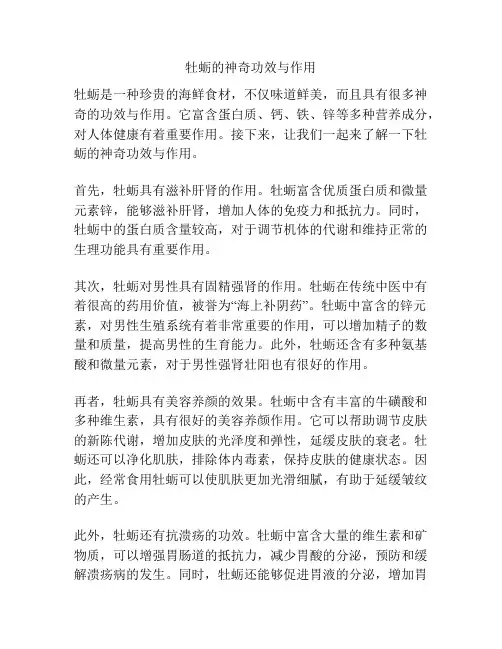 牡蛎的神奇功效与作用

牡蛎是一种珍贵的海鲜食材，不仅味道鲜美，而且具有很多神奇的功效与作用。它富含蛋白质、钙、铁、锌等多种营养成分，对人体健康有着重要作用。接下来，让我们一起来了解一下牡蛎的神奇功效与作用。

首先，牡蛎具有滋补肝肾的作用。牡蛎富含优质蛋白质和微量元素锌，能够滋补肝肾，增加人体的免疫力和抵抗力。同时，牡蛎中的蛋白质含量较高，对于调节机体的代谢和维持正常的生理功能具有重要作用。

其次，牡蛎对男性具有固精强肾的作用。牡蛎在传统中医中有着很高的药用价值，被誉为“海上补阴药”。牡蛎中富含的锌元素，对男性生殖系统有着非常重要的作用，可以增加精子的数量和质量，提高男性的生育能力。此外，牡蛎还含有多种氨基酸和微量元素，对于男性强肾壮阳也有很好的作用。

再者，牡蛎具有美容养颜的效果。牡蛎中含有丰富的牛磺酸和多种维生素，具有很好的美容养颜作用。它可以帮助调节皮肤的新陈代谢，增加皮肤的光泽度和弹性，延缓皮肤的衰老。牡蛎还可以净化肌肤，排除体内毒素，保持皮肤的健康状态。因此，经常食用牡蛎可以使肌肤更加光滑细腻，有助于延缓皱纹的产生。

此外，牡蛎还有抗溃疡的功效。牡蛎中富含大量的维生素和矿物质，可以增强胃肠道的抵抗力，减少胃酸的分泌，预防和缓解溃疡病的发生。同时，牡蛎还能够促进胃液的分泌，增加胃